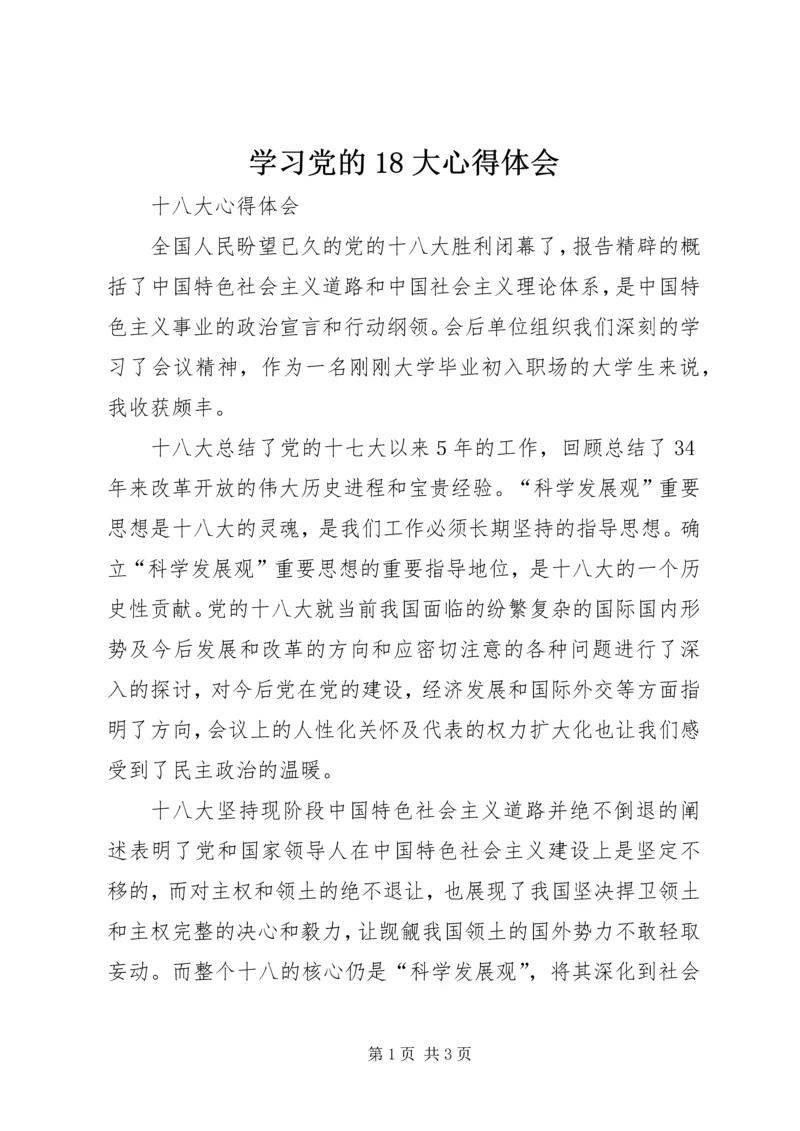 学习党的18大心得体会

十八大心得体会

全国人民盼望已久的党的十八大胜利闭幕了，报告精辟的概括了中国特色社会主义道路和中国社会主义理论体系，是中国特色主义事业的政治宣言和行动纲领。会后单位组织我们深刻的学习了会议精神，作为一名刚刚大学毕业初入职场的大学生来说，我收获颇丰。

十八大总结了党的十七大以来5年的工作，回顾总结了34年来改革开放的伟大历史进程和宝贵经验。“科学发展观”重要思想是十八大的灵魂，是我们工作必须长期坚持的指导思想。确立“科学发展观”重要思想的重要指导地位，是十八大的一个历史性贡献。党的十八大就当前我国面临的纷繁复杂的国际国内形势及今后发展和改革的方向和应密切注意的各种问题进行了深入的探讨，对今后党在党的建设，经济发展和国际外交等方面指明了方向，会议上的人性化关怀及代表的权力扩大化也让我们感受到了民主政治的温暖。

十八大坚持现阶段中国特色社会主义道路并绝不倒退的阐述表明了党和国家领导人在中国特色社会主义建设上是坚定不移的，而对主权和领土的绝不退让，也展现了我国坚决捍卫领土和主权完整的决心和毅力，让觊觎我国领土的国外势力不敢轻取妄动。而整个十八的核心仍是“科学发展观”，将其深化到社会

第1页 共3页